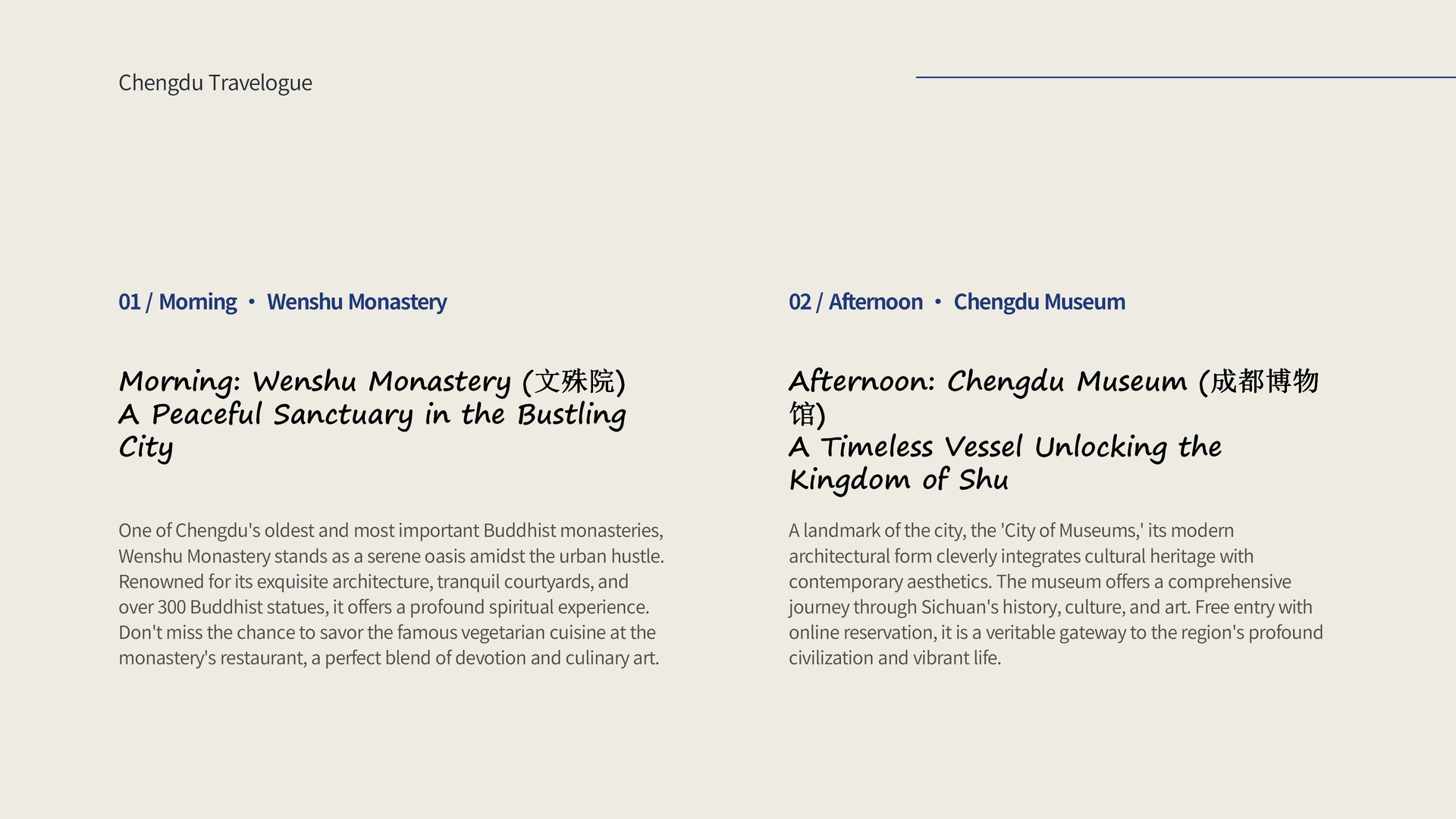 Chengdu Travelogue

01 / Morning • Wenshu Monastery

Morning: Wenshu Monastery (文殊院)
A Peaceful Sanctuary in the Bustling City

One of Chengdu's oldest and most important Buddhist monasteries, Wenshu Monastery stands as a serene oasis amidst the urban hustle. Renowned for its exquisite architecture, tranquil courtyards, and over 300 Buddhist statues, it offers a profound spiritual experience. Don't miss the chance to savor the famous vegetarian cuisine at the monastery's restaurant, a perfect blend of devotion and culinary art.

02 / Afternoon • Chengdu Museum

Afternoon: Chengdu Museum (成都博物馆)
A Timeless Vessel Unlocking the Kingdom of Shu

A landmark of the city, the 'City of Museums,' its modern architectural form cleverly integrates cultural heritage with contemporary aesthetics. The museum offers a comprehensive journey through Sichuan's history, culture, and art. Free entry with online reservation, it is a veritable gateway to the region's profound civilization and vibrant life.